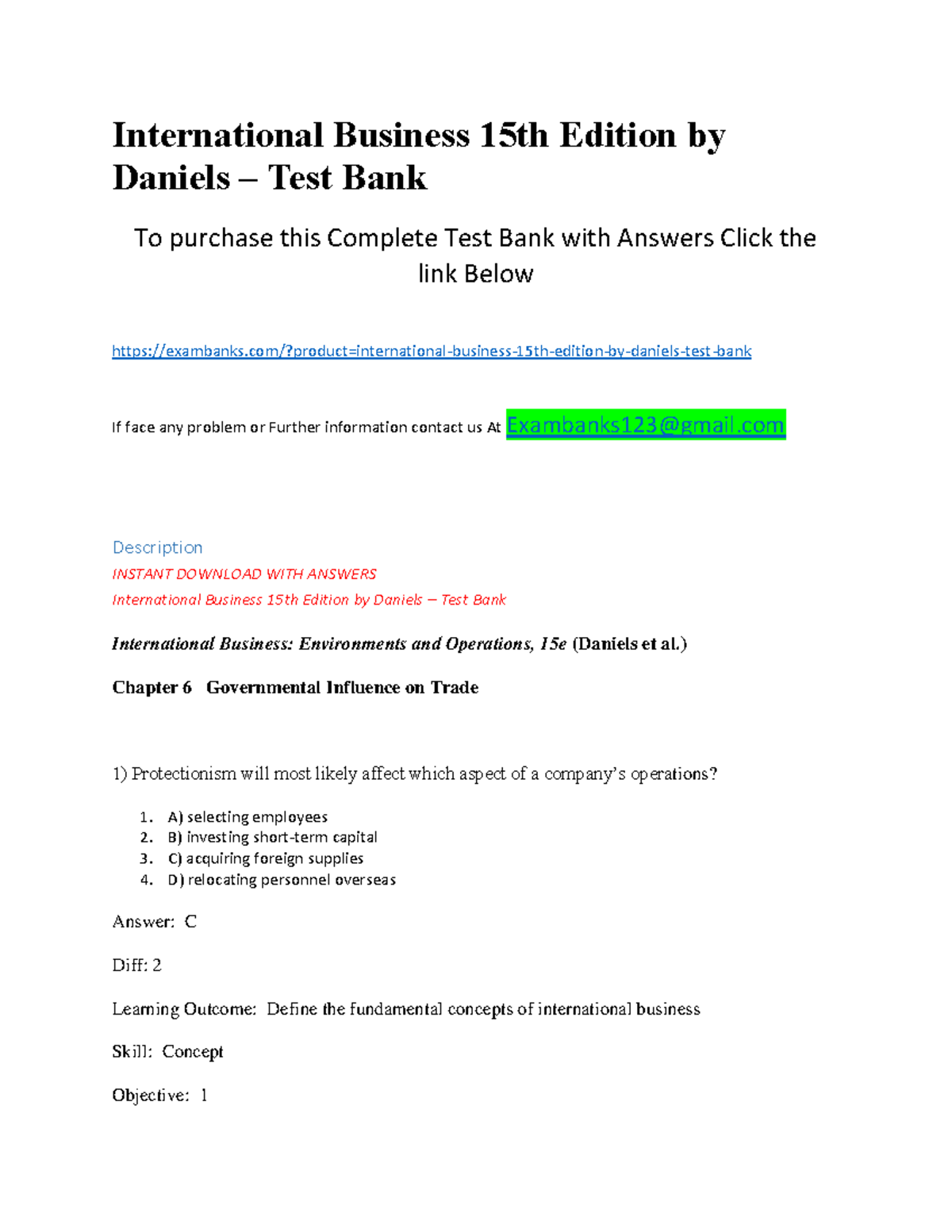 International Business 15th Edition by Daniels – Test Bank

To purchase this Complete Test Bank with Answers Click the link Below

https://exambanks.com/?product=international-business-15th-edition-by-daniels-test-bank

If face any problem or Further information contact us At Exambanks123@gmail.com

Description
INSTANT DOWNLOAD WITH ANSWERS
International Business 15th Edition by Daniels – Test Bank

International Business: Environments and Operations, 15e (Daniels et al.)

Chapter 6   Governmental Influence on Trade

1) Protectionism will most likely affect which aspect of a company's operations?

1. A) selecting employees
2. B) investing short-term capital
3. C) acquiring foreign supplies
4. D) relocating personnel overseas

Answer: C

Diff: 2

Learning Outcome: Define the fundamental concepts of international business

Skill: Concept

Objective: 1